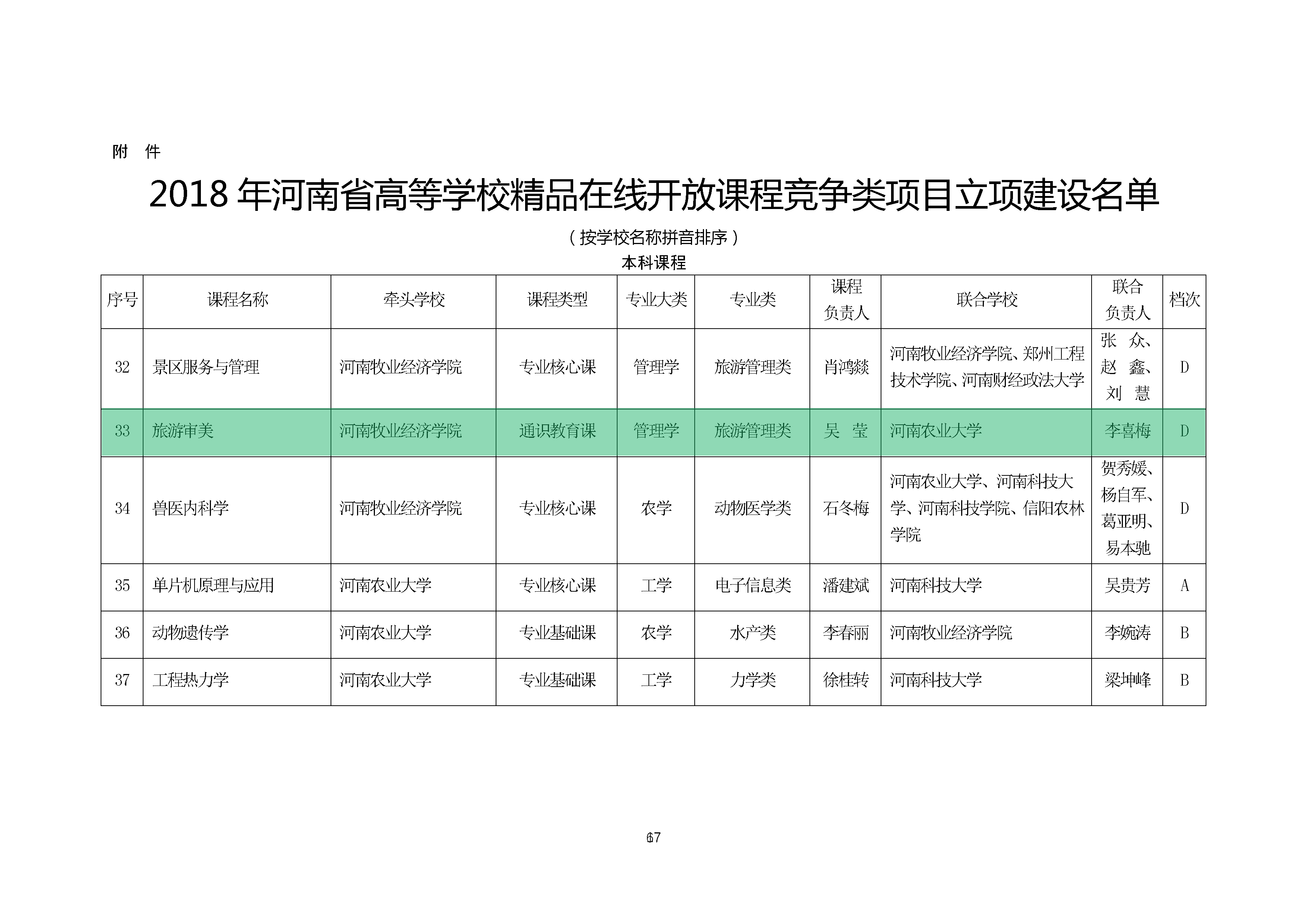 附　件

2018 年河南省高等学校精品在线开放课程竞争类项目立项建设名单

（按学校名称拼音排序）

本科课程

| 序号 | 课程名称 | 牵头学校 | 课程类型 | 专业大类 | 专业类 | 课程负责人 | 联合学校 | 联合负责人 | 档次 |
|---|---|---|---|---|---|---|---|---|---|
| 32 | 景区服务与管理 | 河南牧业经济学院 | 专业核心课 | 管理学 | 旅游管理类 | 肖鸿燚 | 河南牧业经济学院、郑州工程技术学院、河南财经政法大学 | 张　众、赵　鑫、刘　慧 | D |
| 33 | 旅游审美 | 河南牧业经济学院 | 通识教育课 | 管理学 | 旅游管理类 | 吴　莹 | 河南农业大学 | 李喜梅 | D |
| 34 | 兽医内科学 | 河南牧业经济学院 | 专业核心课 | 农学 | 动物医学类 | 石冬梅 | 河南农业大学、河南科技大学、河南科技学院、信阳农林学院 | 贺秀媛、杨自军、葛亚明、易本驰 | D |
| 35 | 单片机原理与应用 | 河南农业大学 | 专业核心课 | 工学 | 电子信息类 | 潘建斌 | 河南科技大学 | 吴贵芳 | A |
| 36 | 动物遗传学 | 河南农业大学 | 专业基础课 | 农学 | 水产类 | 李春丽 | 河南牧业经济学院 | 李婉涛 | B |
| 37 | 工程热力学 | 河南农业大学 | 专业基础课 | 工学 | 力学类 | 徐桂转 | 河南科技大学 | 梁坤峰 | B |

67